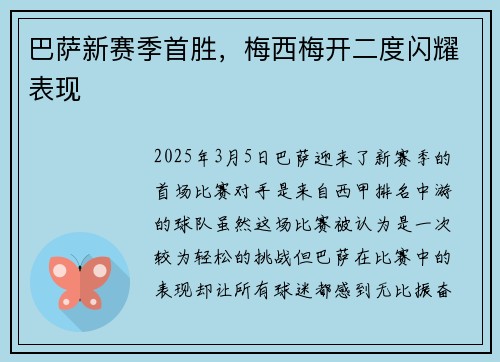 巴萨新赛季首胜，梅西梅开二度闪耀表现

2025年3月5日巴萨迎来了新赛季的首场比赛对手是来自西甲排名中游的球队虽然这场比赛被认为是一次较为轻松的挑战但巴萨在比赛中的表现却让所有球迷都感到无比振奋